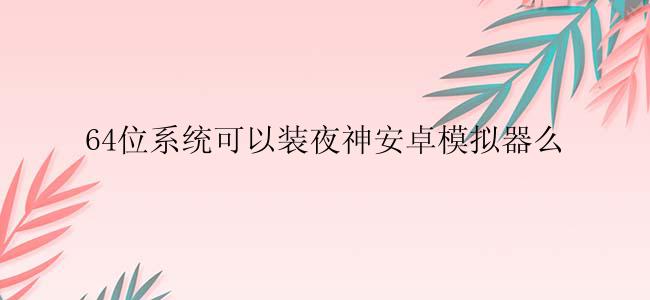 64位系统可以装夜神安卓模拟器么